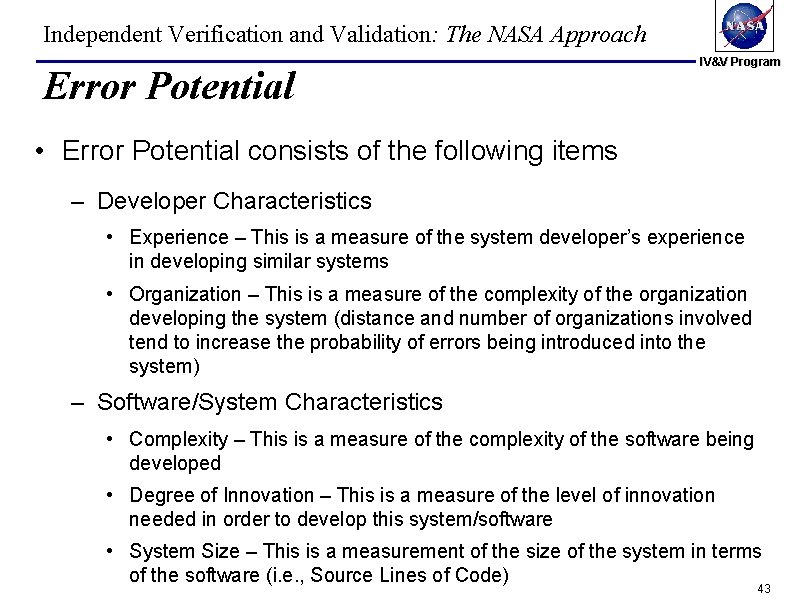 Independent Verification and Validation: The NASA Approach

NASA

IV&V Program

Error Potential

• Error Potential consists of the following items

– Developer Characteristics

• Experience – This is a measure of the system developer's experience in developing similar systems

• Organization – This is a measure of the complexity of the organization developing the system (distance and number of organizations involved tend to increase the probability of errors being introduced into the system)

– Software/System Characteristics

• Complexity – This is a measure of the complexity of the software being developed

• Degree of Innovation – This is a measure of the level of innovation needed in order to develop this system/software

• System Size – This is a measurement of the size of the system in terms of the software (i.e., Source Lines of Code)

43